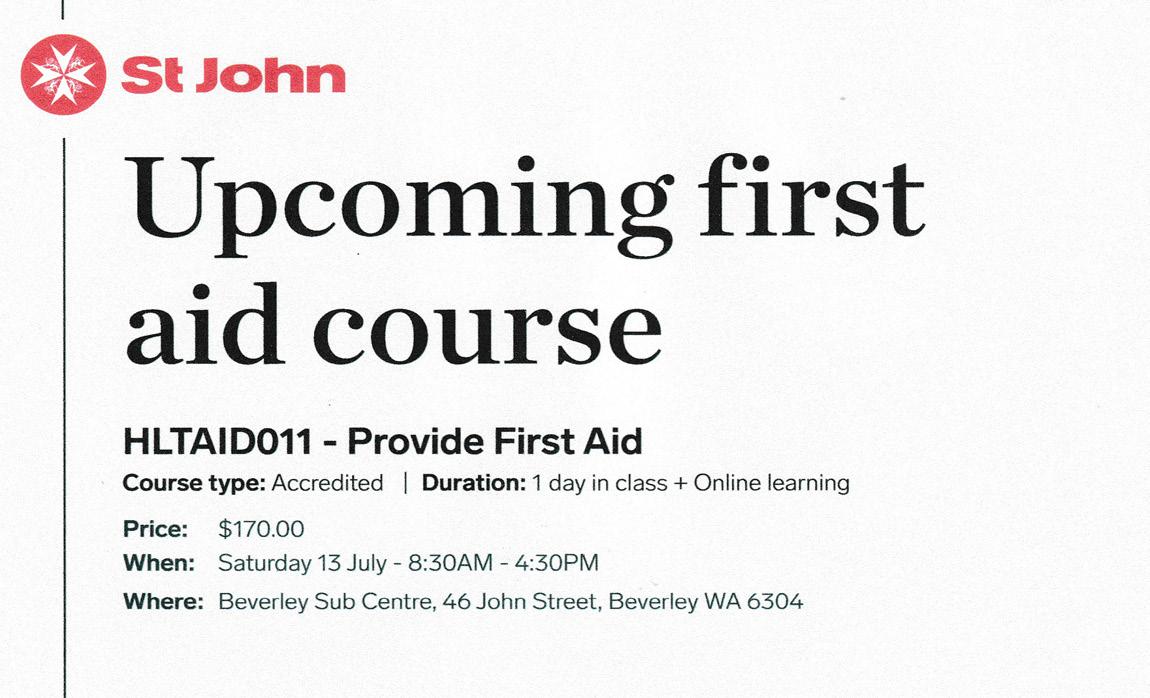 St John

Upcoming first aid course

HLTAID011 - Provide First Aid

Course type: Accredited | Duration: 1 day in class + Online learning

Price: $170.00
When: Saturday 13 July - 8:30AM - 4:30PM
Where: Beverley Sub Centre, 46 John Street, Beverley WA 6304